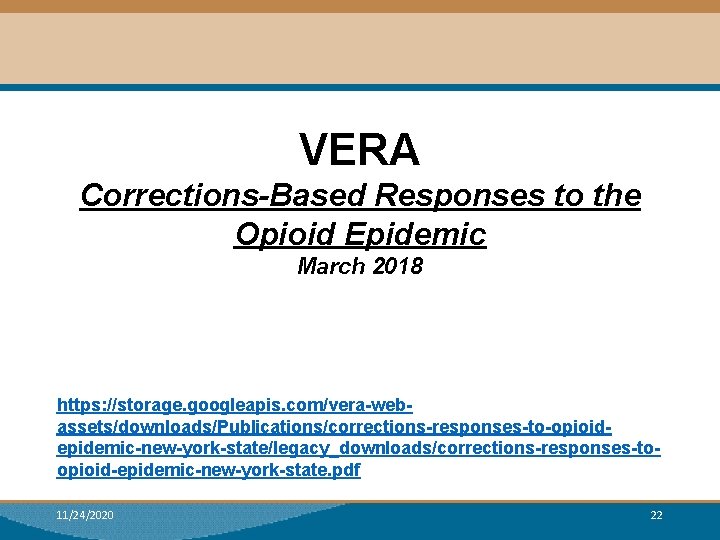 VERA

Corrections-Based Responses to the Opioid Epidemic

March 2018

https://storage.googleapis.com/vera-web-assets/downloads/Publications/corrections-responses-to-opioid-epidemic-new-york-state/legacy_downloads/corrections-responses-to-opioid-epidemic-new-york-state.pdf

11/24/2020

22